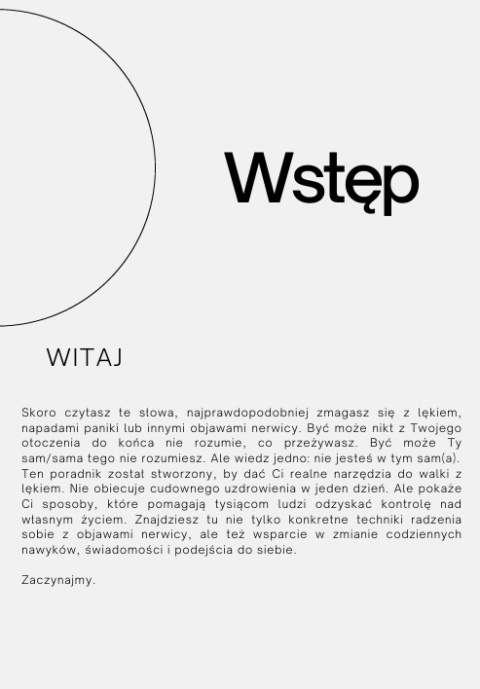 Wstęp

WITAJ

Skoro czytasz te słowa, najprawdopodobniej zmagasz się z lękiem, napadami paniki lub innymi objawami nerwicy. Być może nikt z Twojego otoczenia do końca nie rozumie, co przeżywasz. Być może Ty sam/sama tego nie rozumiesz. Ale wiedz jedno: nie jesteś w tym sam(a). Ten poradnik został stworzony, by dać Ci realne narzędzia do walki z lękiem. Nie obiecuje cudownego uzdrowienia w jeden dzień. Ale pokaże Ci sposoby, które pomagają tysiącom ludzi odzyskać kontrolę nad własnym życiem. Znajdziesz tu nie tylko konkretne techniki radzenia sobie z objawami nerwicy, ale też wsparcie w zmianie codziennych nawyków, świadomości i podejścia do siebie.

Zaczynajmy.